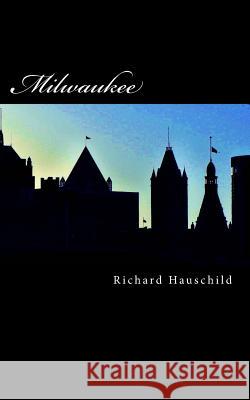 Milwaukee

Richard Hauschild

Kraina Książek